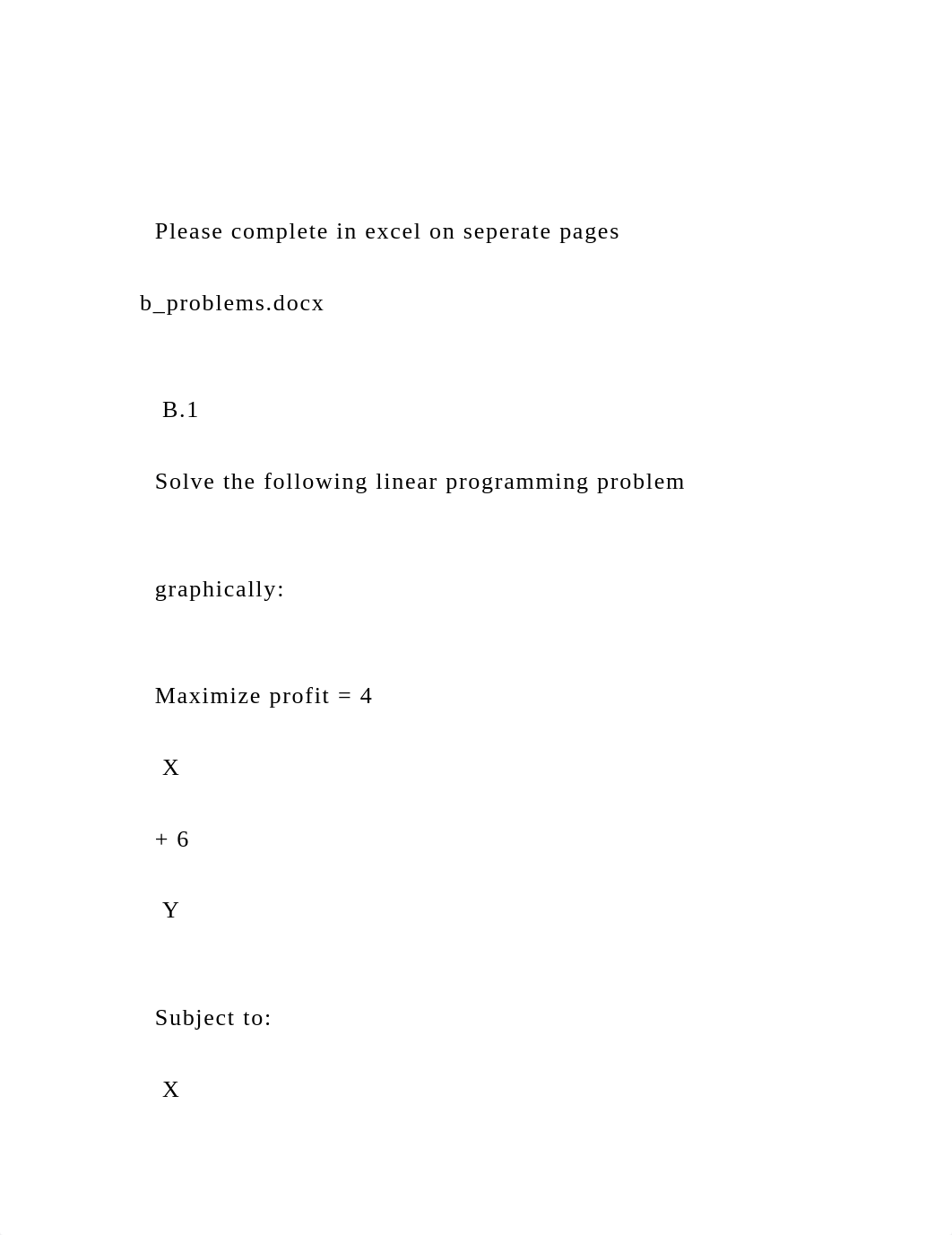 Please complete in excel on seperate pages

b_problems.docx

B.1

Solve the following linear programming problem

graphically:

Maximize profit = 4

X

+ 6

Y

Subject to:

X